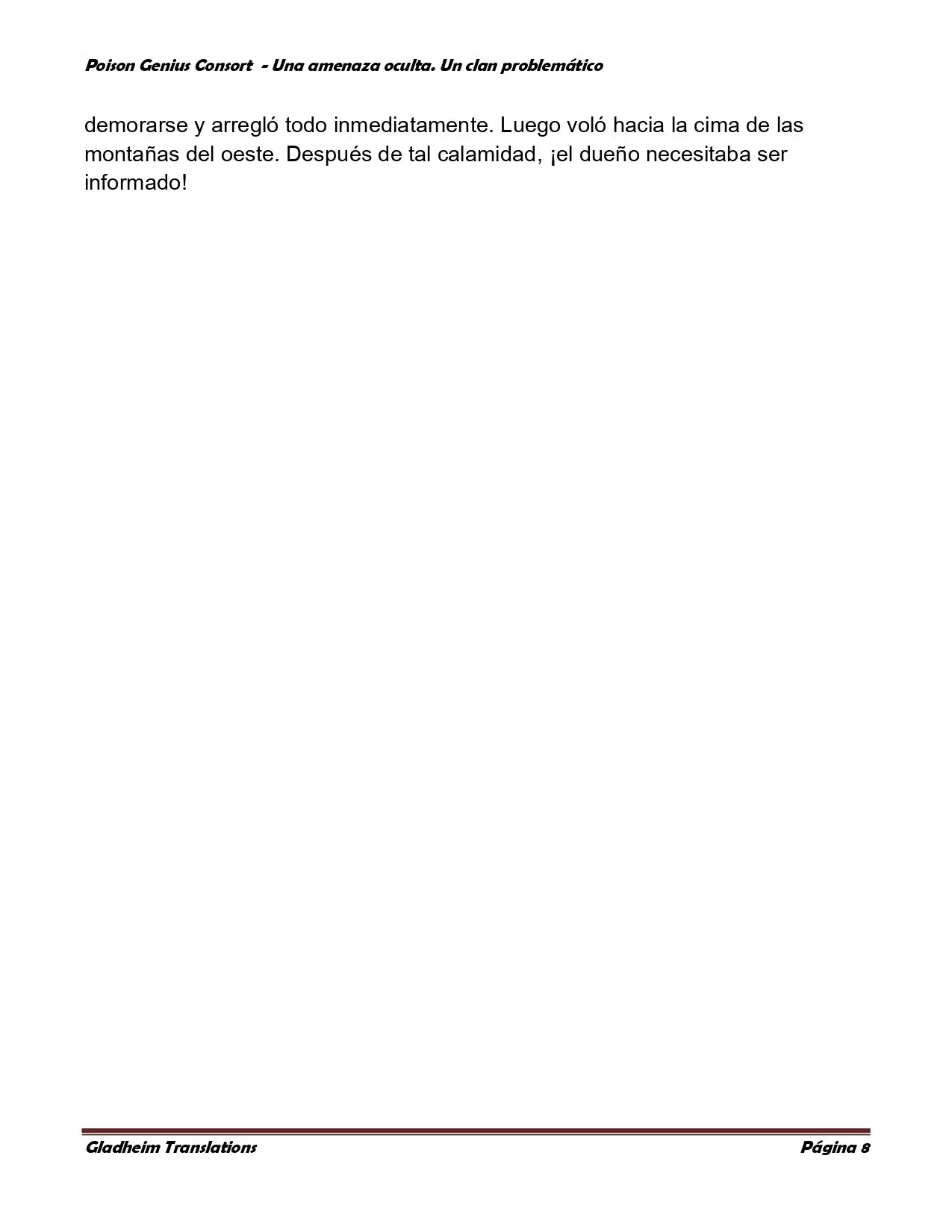 Poison Genius Consort - Una amenaza oculta. Un clan problemático

demorarse y arregló todo inmediatamente. Luego voló hacia la cima de las montañas del oeste. Después de tal calamidad, ¡el dueño necesitaba ser informado!

Gladheim Translations

Página 8